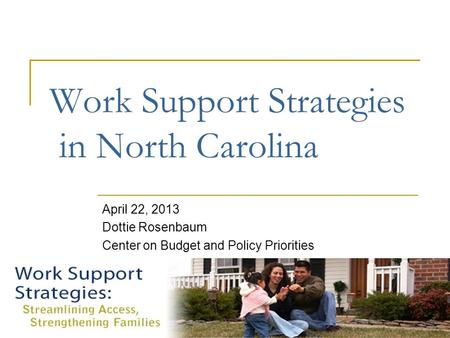 Work Support Strategies in North Carolina

April 22, 2013
Dottie Rosenbaum
Center on Budget and Policy Priorities

Work Support Strategies:
Streamlining Access,
Strengthening Families